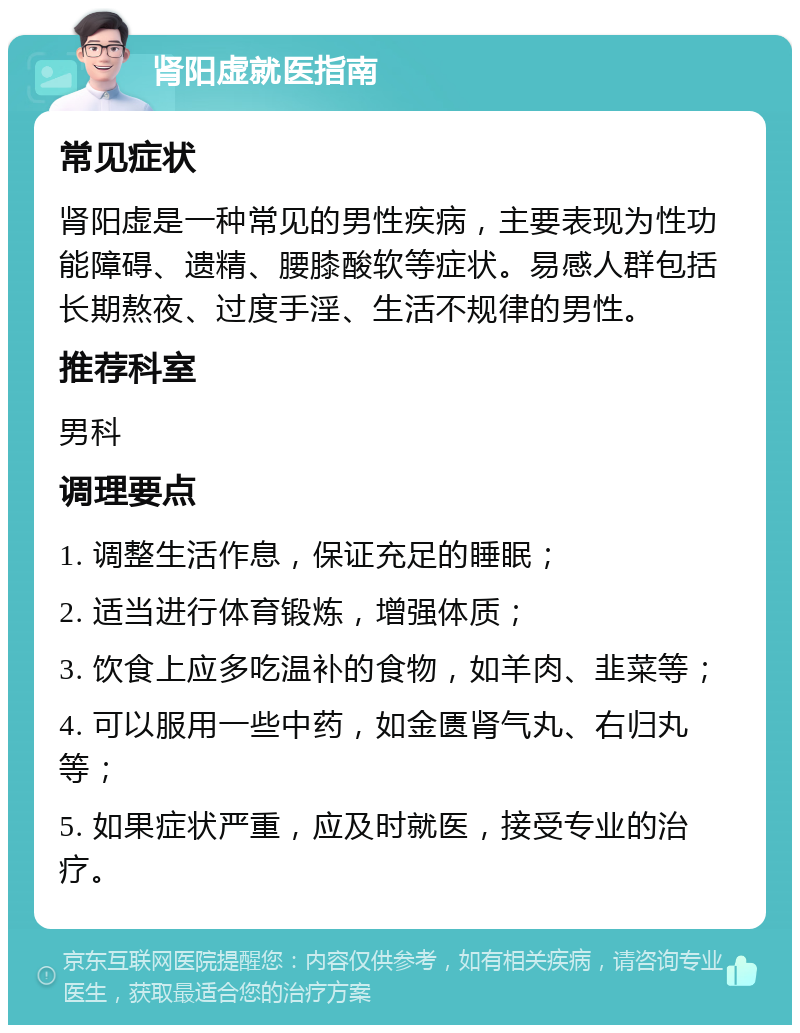 肾阳虚就医指南

常见症状

肾阳虚是一种常见的男性疾病，主要表现为性功能障碍、遗精、腰膝酸软等症状。易感人群包括长期熬夜、过度手淫、生活不规律的男性。

推荐科室

男科

调理要点

1. 调整生活作息，保证充足的睡眠；

2. 适当进行体育锻炼，增强体质；

3. 饮食上应多吃温补的食物，如羊肉、韭菜等；

4. 可以服用一些中药，如金匮肾气丸、右归丸等；

5. 如果症状严重，应及时就医，接受专业的治疗。

京东互联网医院提醒您：内容仅供参考，如有相关疾病，请咨询专业医生，获取最适合您的治疗方案